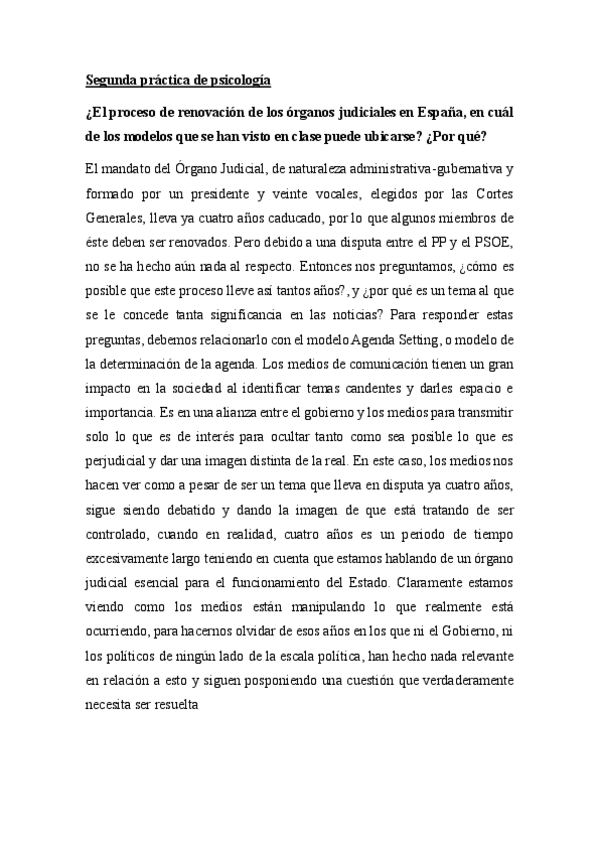 Segunda práctica de psicología

¿El proceso de renovación de los órganos judiciales en España, en cuál de los modelos que se han visto en clase puede ubicarse? ¿Por qué?

El mandato del Órgano Judicial, de naturaleza administrativa-gubernativa y formado por un presidente y veinte vocales, elegidos por las Cortes Generales, lleva ya cuatro años caducado, por lo que algunos miembros de éste deben ser renovados. Pero debido a una disputa entre el PP y el PSOE, no se ha hecho aún nada al respecto. Entonces nos preguntamos, ¿cómo es posible que este proceso lleve así tantos años?, y ¿por qué es un tema al que se le concede tanta significancia en las noticias? Para responder estas preguntas, debemos relacionarlo con el modelo Agenda Setting, o modelo de la determinación de la agenda. Los medios de comunicación tienen un gran impacto en la sociedad al identificar temas candentes y darles espacio e importancia. Es en una alianza entre el gobierno y los medios para transmitir solo lo que es de interés para ocultar tanto como sea posible lo que es perjudicial y dar una imagen distinta de la real. En este caso, los medios nos hacen ver como a pesar de ser un tema que lleva en disputa ya cuatro años, sigue siendo debatido y dando la imagen de que está tratando de ser controlado, cuando en realidad, cuatro años es un periodo de tiempo excesivamente largo teniendo en cuenta que estamos hablando de un órgano judicial esencial para el funcionamiento del Estado. Claramente estamos viendo como los medios están manipulando lo que realmente está ocurriendo, para hacernos olvidar de esos años en los que ni el Gobierno, ni los políticos de ningún lado de la escala política, han hecho nada relevante en relación a esto y siguen posponiendo una cuestión que verdaderamente necesita ser resuelta